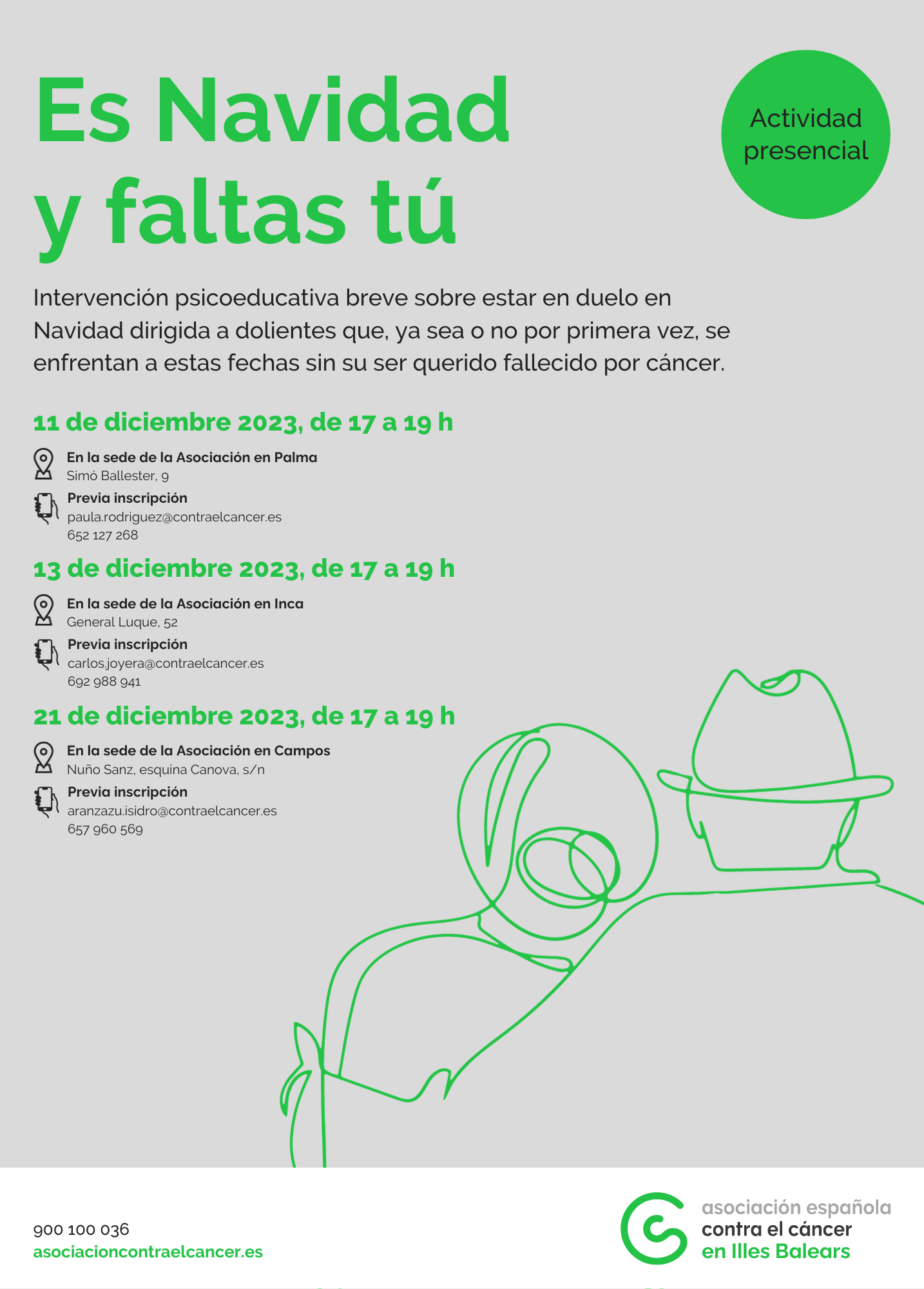 Es Navidad
y faltas tú

Actividad presencial

Intervención psicoeducativa breve sobre estar en duelo en Navidad dirigida a dolientes que, ya sea o no por primera vez, se enfrentan a estas fechas sin su ser querido fallecido por cáncer.

11 de diciembre 2023, de 17 a 19 h

En la sede de la Asociación en Palma
Simó Ballester, 9

Previa inscripción
paula.rodriguez@contraelcancer.es
652 127 268

13 de diciembre 2023, de 17 a 19 h

En la sede de la Asociación en Inca
General Luque, 52

Previa inscripción
carlos.joyera@contraelcancer.es
692 988 941

21 de diciembre 2023, de 17 a 19 h

En la sede de la Asociación en Campos
Nuño Sanz, esquina Canova, s/n

Previa inscripción
aranzazu.isidro@contraelcancer.es
657 960 569

900 100 036
asociacioncontraelcancer.es

asociación española
contra el cáncer
en Illes Balears